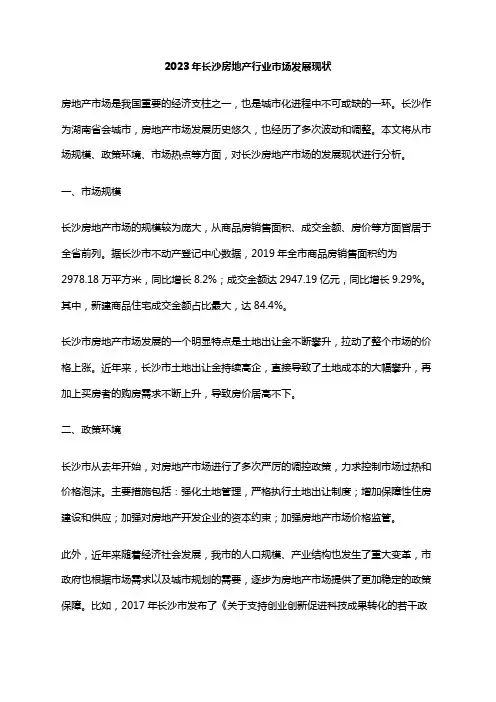 2023年长沙房地产行业市场发展现状

房地产市场是我国重要的经济支柱之一，也是城市化进程中不可或缺的一环。长沙作为湖南省会城市，房地产市场发展历史悠久，也经历了多次波动和调整。本文将从市场规模、政策环境、市场热点等方面，对长沙房地产市场的发展现状进行分析。

一、市场规模

长沙房地产市场的规模较为庞大，从商品房销售面积、成交金额、房价等方面皆居于全省前列。据长沙市不动产登记中心数据，2019年全市商品房销售面积约为2978.18万平方米，同比增长8.2%；成交金额达2947.19亿元，同比增长9.29%。其中，新建商品住宅成交金额占比最大，达84.4%。

长沙市房地产市场发展的一个明显特点是土地出让金不断攀升，拉动了整个市场的价格上涨。近年来，长沙市土地出让金持续高企，直接导致了土地成本的大幅攀升，再加上买房者的购房需求不断上升，导致房价居高不下。

二、政策环境

长沙市从去年开始，对房地产市场进行了多次严厉的调控政策，力求控制市场过热和价格泡沫。主要措施包括：强化土地管理，严格执行土地出让制度；增加保障性住房建设和供应；加强对房地产开发企业的资本约束；加强房地产市场价格监管。

此外，近年来随着经济社会发展，我市的人口规模、产业结构也发生了重大变革，市政府也根据市场需求以及城市规划的需要，逐步为房地产市场提供了更加稳定的政策保障。比如，2017年长沙市发布了《关于支持创业创新促进科技成果转化的若干政